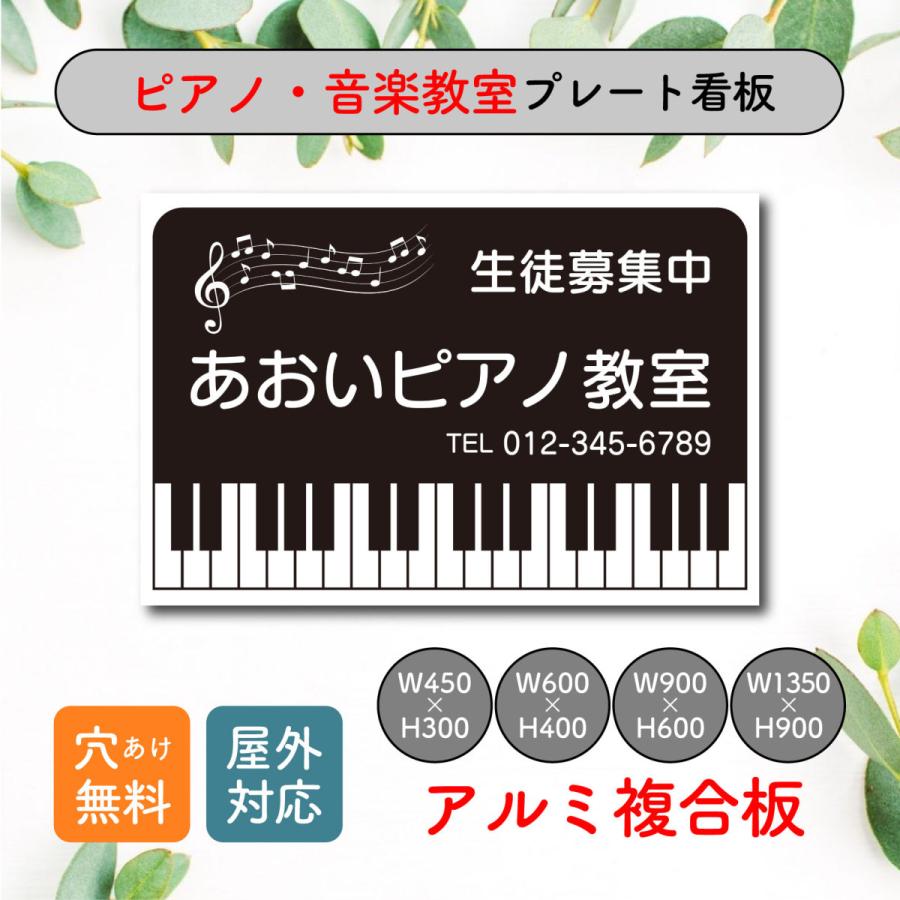 ピアノ・音楽教室プレート看板

生徒募集中

あおいピアノ教室

TEL 012-345-6789

W450
×
H300

W600
×
H400

W900
×
H600

W1350
×
H900

穴あけ無料

屋外対応

アルミ複合板